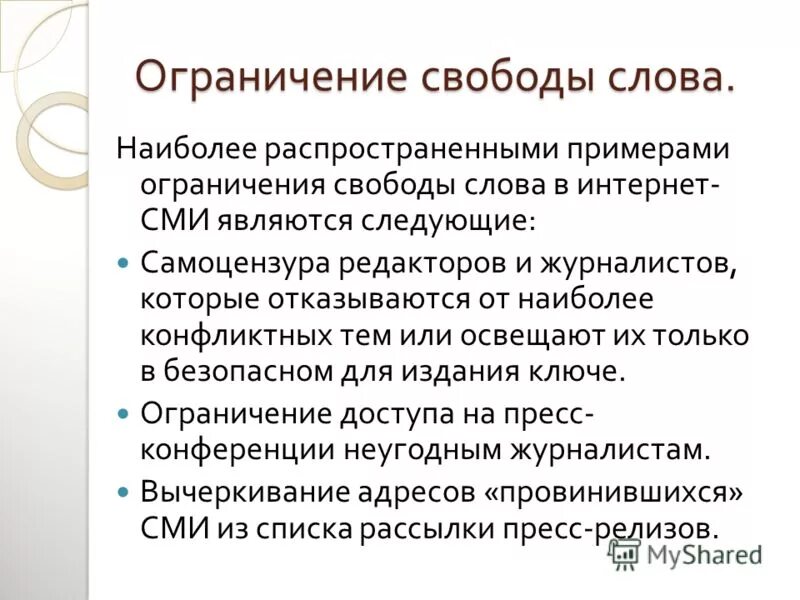 Ограничение свободы слова.

Наиболее распространенными примерами ограничения свободы слова в интернет-СМИ являются следующие:

Самоцензура редакторов и журналистов, которые отказываются от наиболее конфликтных тем или освещают их только в безопасном для издания ключе.

Ограничение доступа на пресс-конференции неугодным журналистам.

Вычеркивание адресов «провинившихся» СМИ из списка рассылки пресс-релизов.

MyShared